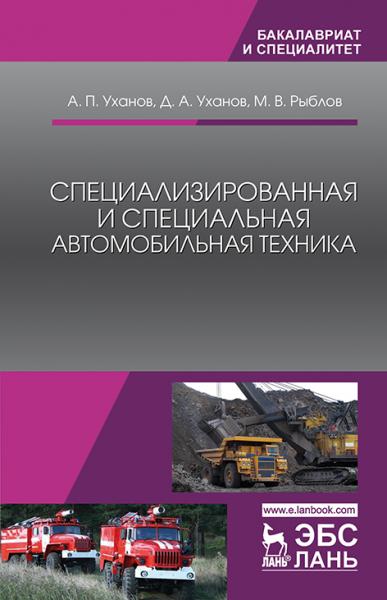 БАКАЛАВРИАТ
И СПЕЦИАЛИТЕТ

А. П. Уханов, Д. А. Уханов, М. В. Рыблов

СПЕЦИАЛИЗИРОВАННАЯ
И СПЕЦИАЛЬНАЯ
АВТОМОБИЛЬНАЯ ТЕХНИКА

www.e.lanbook.com

ЛАНЬ®
ЭБС
ЛАНЬ